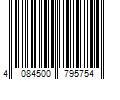 4 084500 795754